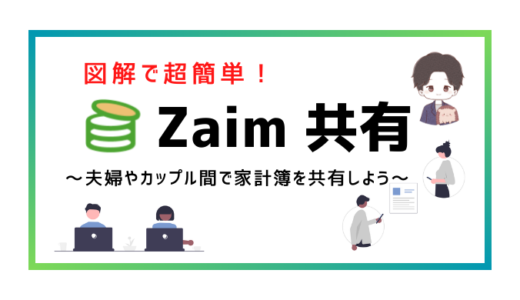 図解で超簡単！

Zaim 共有

～夫婦やカップル間で家計簿を共有しよう～